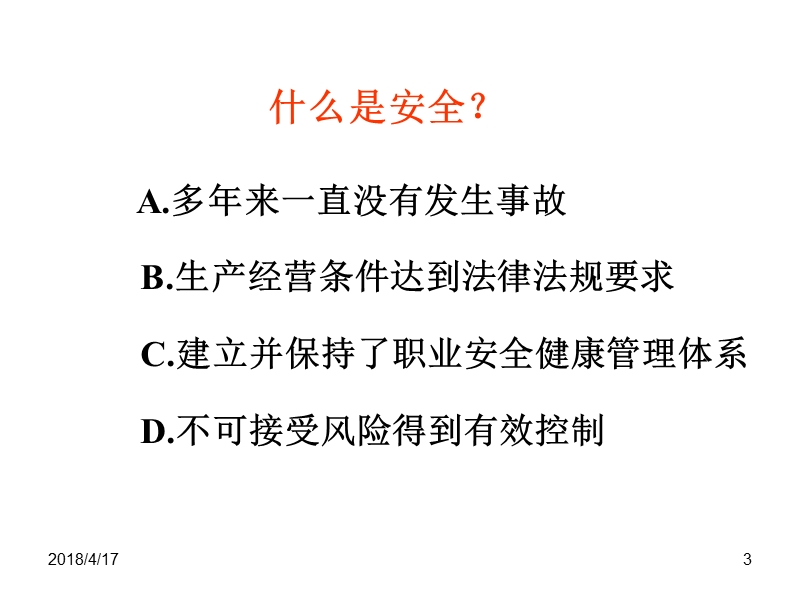 什么是安全？

A.多年来一直没有发生事故

B.生产经营条件达到法律法规要求

C.建立并保持了职业安全健康管理体系

D.不可接受风险得到有效控制

2018/4/17

3